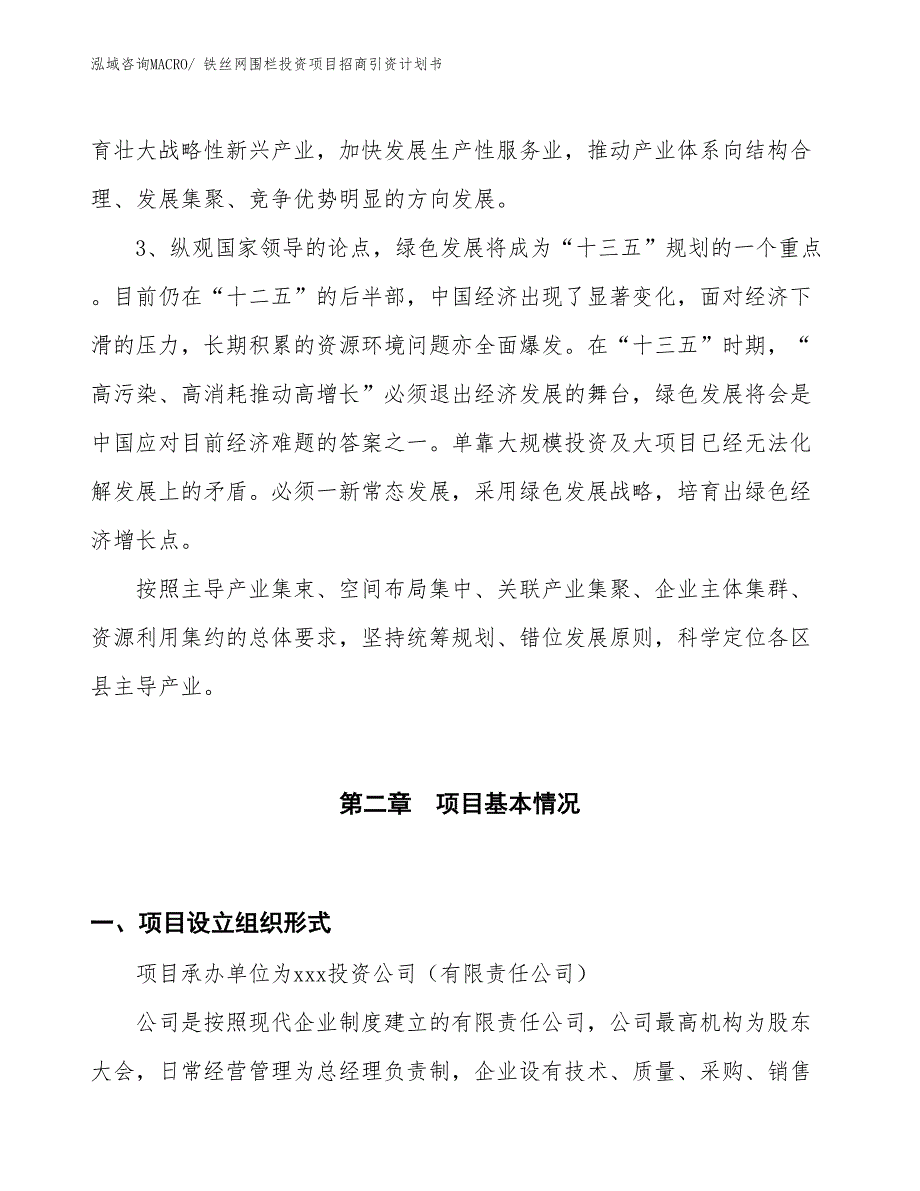 泓域咨询MACRO/ 铁丝网围栏投资项目招商引资计划书

育壮大战略性新兴产业，加快发展生产性服务业，推动产业体系向结构合理、发展集聚、竞争优势明显的方向发展。

3、纵观国家领导的论点，绿色发展将成为“十三五”规划的一个重点。目前仍在“十二五”的后半部，中国经济出现了显著变化，面对经济下滑的压力，长期积累的资源环境问题亦全面爆发。在“十三五”时期，“高污染、高消耗推动高增长”必须退出经济发展的舞台，绿色发展将会是中国应对目前经济难题的答案之一。单靠大规模投资及大项目已经无法化解发展上的矛盾。必须一新常态发展，采用绿色发展战略，培育出绿色经济增长点。

按照主导产业集束、空间布局集中、关联产业集聚、企业主体集群、资源利用集约的总体要求，坚持统筹规划、错位发展原则，科学定位各区县主导产业。

第二章　项目基本情况

一、项目设立组织形式

项目承办单位为xxx投资公司（有限责任公司）

公司是按照现代企业制度建立的有限责任公司，公司最高机构为股东大会，日常经营管理为总经理负责制，企业设有技术、质量、采购、销售